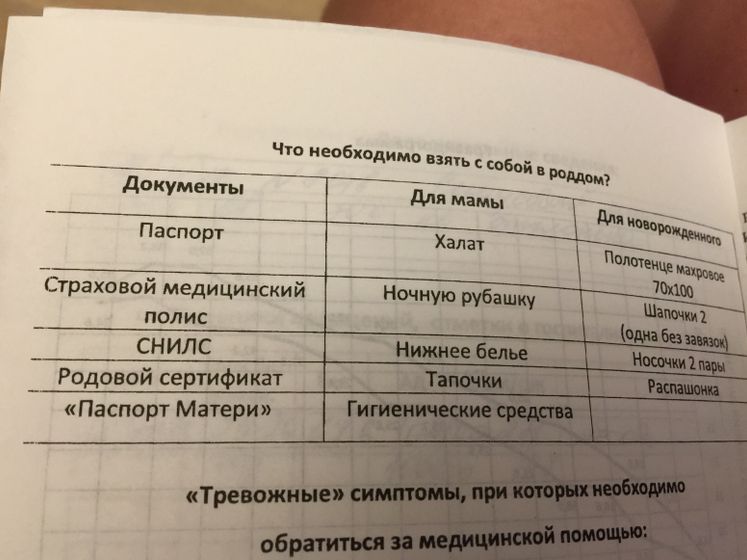 Что необходимо взять с собой в роддом?

| Документы | Для мамы | Для новорожденного |
|---|---|---|
| Паспорт | Халат | Полотенце махровое 70х100 |
| Страховой медицинский полис | Ночную рубашку | Шапочки 2 (одна без завязок) |
| СНИЛС | Нижнее белье | Носочки 2 пары |
| Родовой сертификат | Тапочки | Распашонка |
| «Паспорт Матери» | Гигиенические средства | |

«Тревожные» симптомы, при которых необходимо обратиться за медицинской помощью: